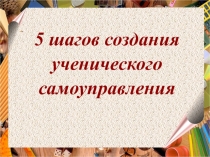 5 шагов создания ученического самоуправления